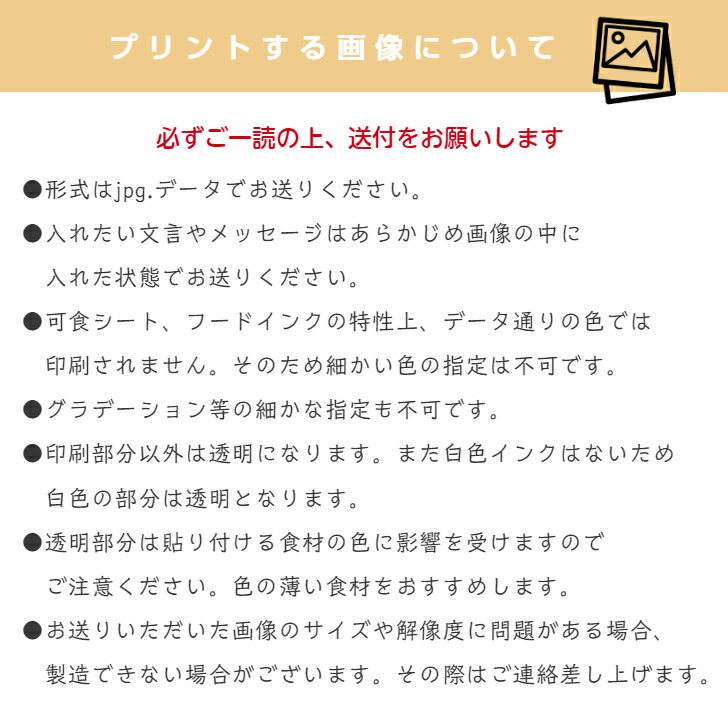 プリントする画像について

必ずご一読の上、送付をお願いします

●形式はjpg.データでお送りください。

●入れたい文言やメッセージはあらかじめ画像の中に入れた状態でお送りください。

●可食シート、フードインクの特性上、データ通りの色では印刷されません。そのため細かい色の指定は不可です。

●グラデーション等の細かな指定も不可です。

●印刷部分以外は透明になります。また白色インクはないため白色の部分は透明となります。

●透明部分は貼り付ける食材の色に影響を受けますのでご注意ください。色の薄い食材をおすすめします。

●お送りいただいた画像のサイズや解像度に問題がある場合、製造できない場合がございます。その際はご連絡差し上げます。